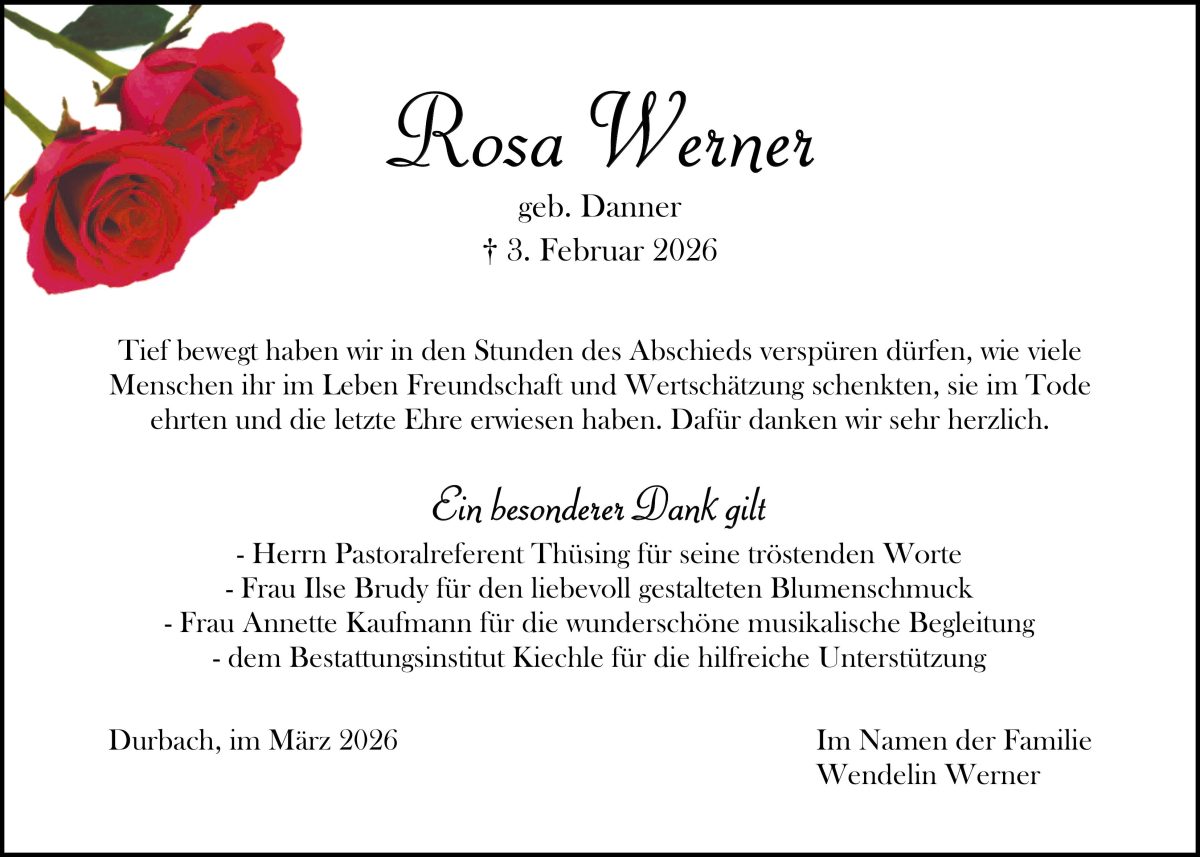 Rosa Werner

geb. Danner

† 3. Februar 2026

Tief bewegt haben wir in den Stunden des Abschieds verspüren dürfen, wie viele Menschen ihr im Leben Freundschaft und Wertschätzung schenkten, sie im Tode ehrten und die letzte Ehre erwiesen haben. Dafür danken wir sehr herzlich.

Ein besonderer Dank gilt

- Herrn Pastoralreferent Thüsing für seine tröstenden Worte
- Frau Ilse Brudy für den liebevoll gestalteten Blumenschmuck
- Frau Annette Kaufmann für die wunderschöne musikalische Begleitung
- dem Bestattungsinstitut Kiechle für die hilfreiche Unterstützung

Durbach, im März 2026

Im Namen der Familie
Wendelin Werner